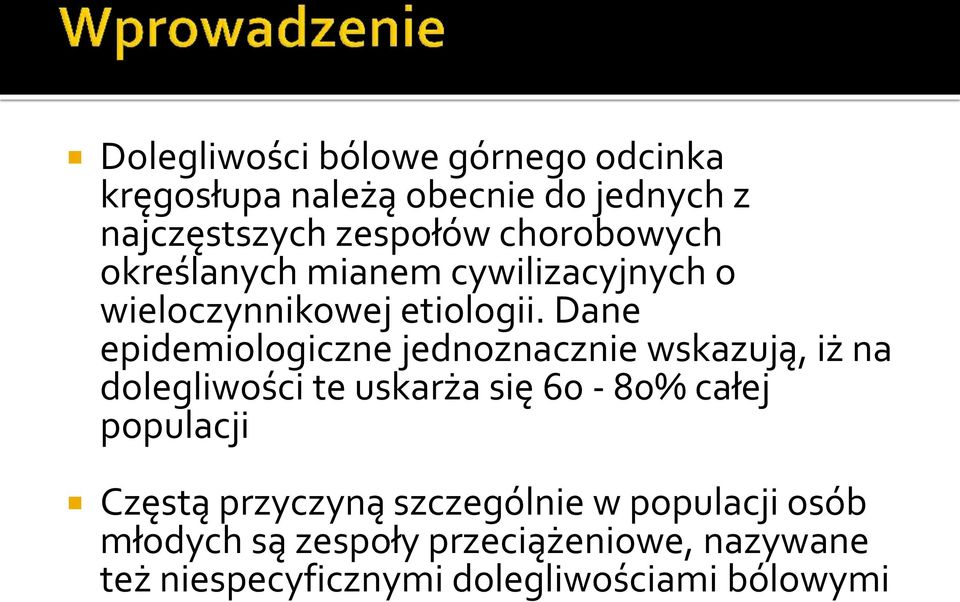 Wprowadzenie

Dolegliwości bólowe górnego odcinka kręgosłupa należą obecnie do jednych z najczęstszych zespołów chorobowych określanych mianem cywilizacyjnych o wieloczynnikowej etiologii. Dane epidemiologiczne jednoznacznie wskazują, iż na dolegliwości te uskarża się 60 - 80% całej populacji

Częstą przyczyną szczególnie w populacji osób młodych są zespoły przeciążeniowe, nazywane też niespecyficznymi dolegliwościami bólowymi